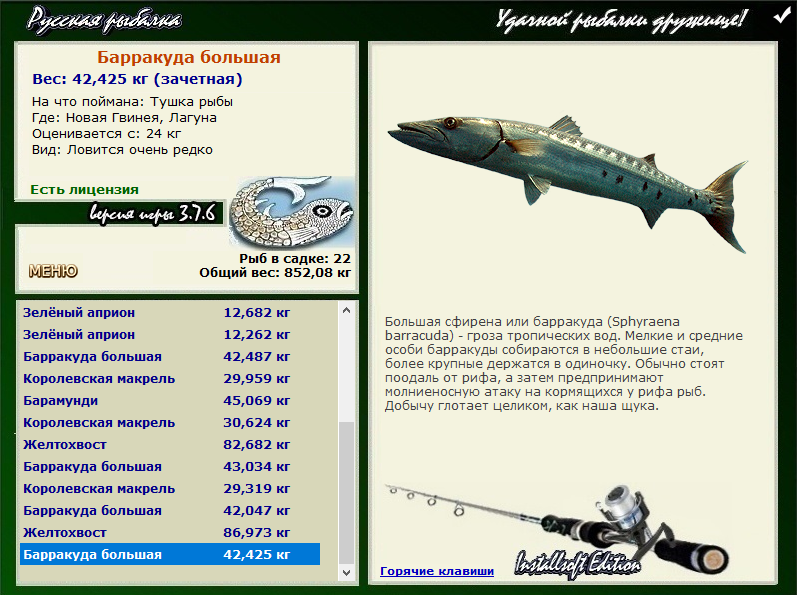 Русская рыбалка

Удачной рыбалки дружище!

Барракуда большая
Вес: 42,425 кг (зачетная)

На что поймана: Тушка рыбы
Где: Новая Гвинея, Лагуна
Оценивается с: 24 кг
Вид: Ловится очень редко

Есть лицензия

версия игры 3.7.6

Рыб в садке: 22
Общий вес: 852,08 кг

МЕНЮ

| | |
|---|---|
| Зелёный априон | 12,682 кг |
| Зелёный априон | 12,262 кг |
| Барракуда большая | 42,487 кг |
| Королевская макрель | 29,959 кг |
| Барамунди | 45,069 кг |
| Королевская макрель | 30,624 кг |
| Желтохвост | 82,682 кг |
| Барракуда большая | 43,034 кг |
| Королевская макрель | 29,319 кг |
| Барракуда большая | 42,047 кг |
| Желтохвост | 86,973 кг |
| Барракуда большая | 42,425 кг |

Большая сфирена или барракуда (Sphyraena barracuda) - гроза тропических вод. Мелкие и средние особи барракуды собираются в небольшие стаи, более крупные держатся в одиночку. Обычно стоят поодаль от рифа, а затем предпринимают молниеносную атаку на кормящихся у рифа рыб. Добычу глотает целиком, как наша щука.

Горячие клавиши

Installsoft Edition